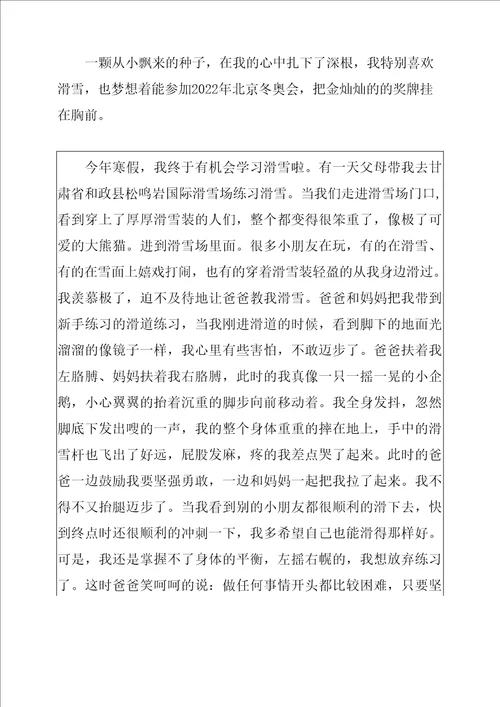 一颗从小飘来的种子，在我的心中扎下了深根，我特别喜欢滑雪，也梦想着能参加2022年北京冬奥会，把金灿灿的的奖牌挂在胸前。

今年寒假，我终于有机会学习滑雪啦。有一天父母带我去甘肃省和政县松鸣岩国际滑雪场练习滑雪。当我们走进滑雪场门口，看到穿上了厚厚滑雪装的人们，整个都变得很笨重了，像极了可爱的大熊猫。进到滑雪场里面。很多小朋友在玩，有的在滑雪、有的在雪面上嬉戏打闹，也有的穿着滑雪装轻盈的从我身边滑过。我羡慕极了，迫不及待地让爸爸教我滑雪。爸爸和妈妈把我带到新手练习的滑道练习，当我刚进滑道的时候，看到脚下的地面光溜溜的像镜子一样，我心里有些害怕，不敢迈步了。爸爸扶着我左胳膊、妈妈扶着我右胳膊，此时的我真像一只一摇一晃的小企鹅，小心翼翼的抬着沉重的脚步向前移动着。我全身发抖，忽然脚底下发出嗖的一声，我的整个身体重重的摔在地上，手中的滑雪杆也飞出了好远，屁股发麻，疼的我差点哭了起来。此时的爸爸一边鼓励我要坚强勇敢，一边和妈妈一起把我拉了起来。我不得不又抬腿迈步了。当我看到别的小朋友都很顺利的滑下去，快到终点时还很顺利的冲刺一下，我多希望自己也能滑得那样好。可是，我还是掌握不了身体的平衡，左摇右幌的，我想放弃练习了。这时爸爸笑呵呵的说：做任何事情开头都比较困难，只要坚